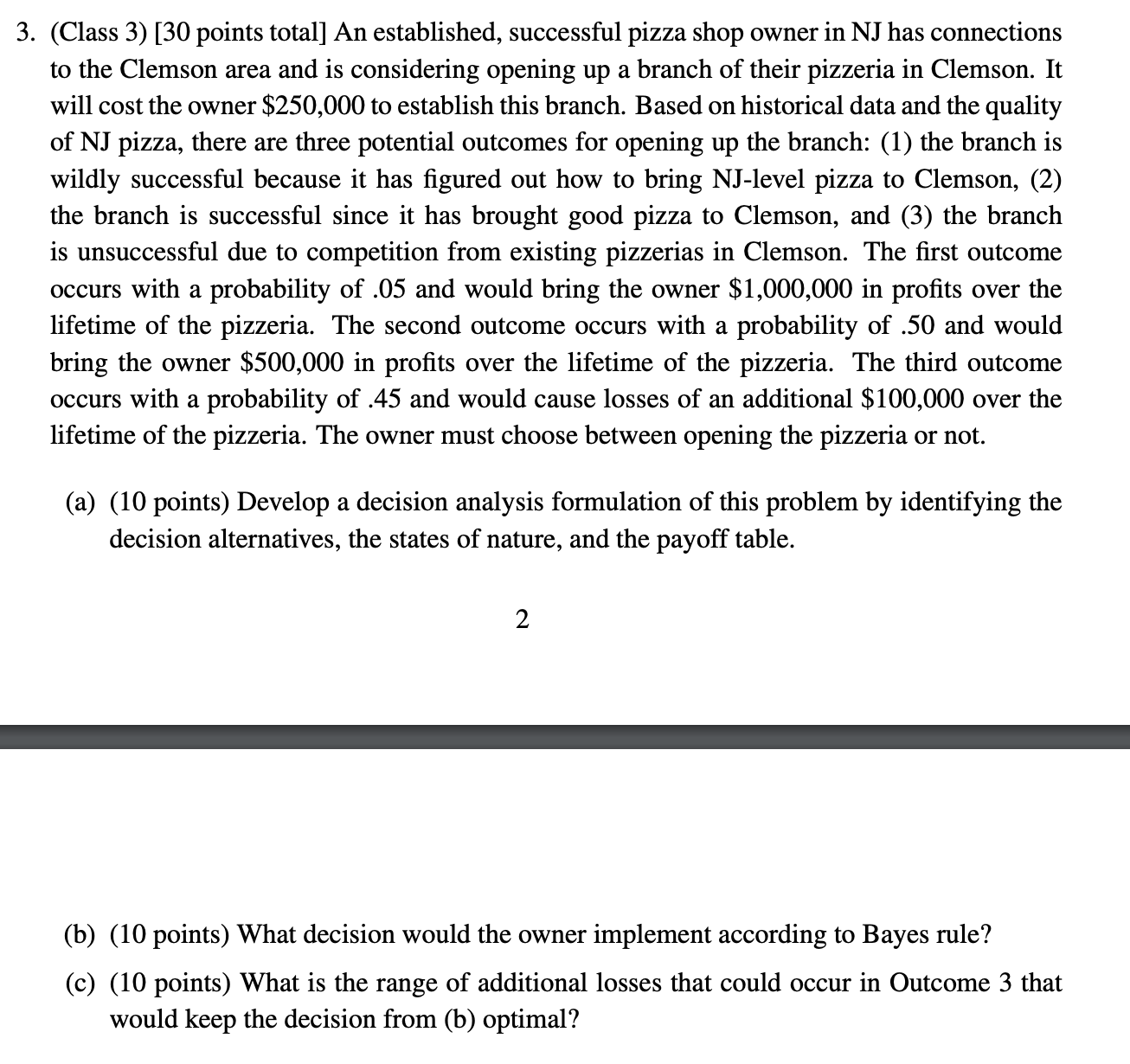 3. (Class 3) [30 points total] An established, successful pizza shop owner in NJ has connections to the Clemson area and is considering opening up a branch of their pizzeria in Clemson. It will cost the owner \$250,000 to establish this branch. Based on historical data and the quality of NJ pizza, there are three potential outcomes for opening up the branch: (1) the branch is wildly successful because it has figured out how to bring NJ-level pizza to Clemson, (2) the branch is successful since it has brought good pizza to Clemson, and (3) the branch is unsuccessful due to competition from existing pizzerias in Clemson. The first outcome occurs with a probability of .05 and would bring the owner \$1,000,000 in profits over the lifetime of the pizzeria. The second outcome occurs with a probability of .50 and would bring the owner \$500,000 in profits over the lifetime of the pizzeria. The third outcome occurs with a probability of .45 and would cause losses of an additional \$100,000 over the lifetime of the pizzeria. The owner must choose between opening the pizzeria or not.

(a) (10 points) Develop a decision analysis formulation of this problem by identifying the decision alternatives, the states of nature, and the payoff table.

2

(b) (10 points) What decision would the owner implement according to Bayes rule?

(c) (10 points) What is the range of additional losses that could occur in Outcome 3 that would keep the decision from (b) optimal?